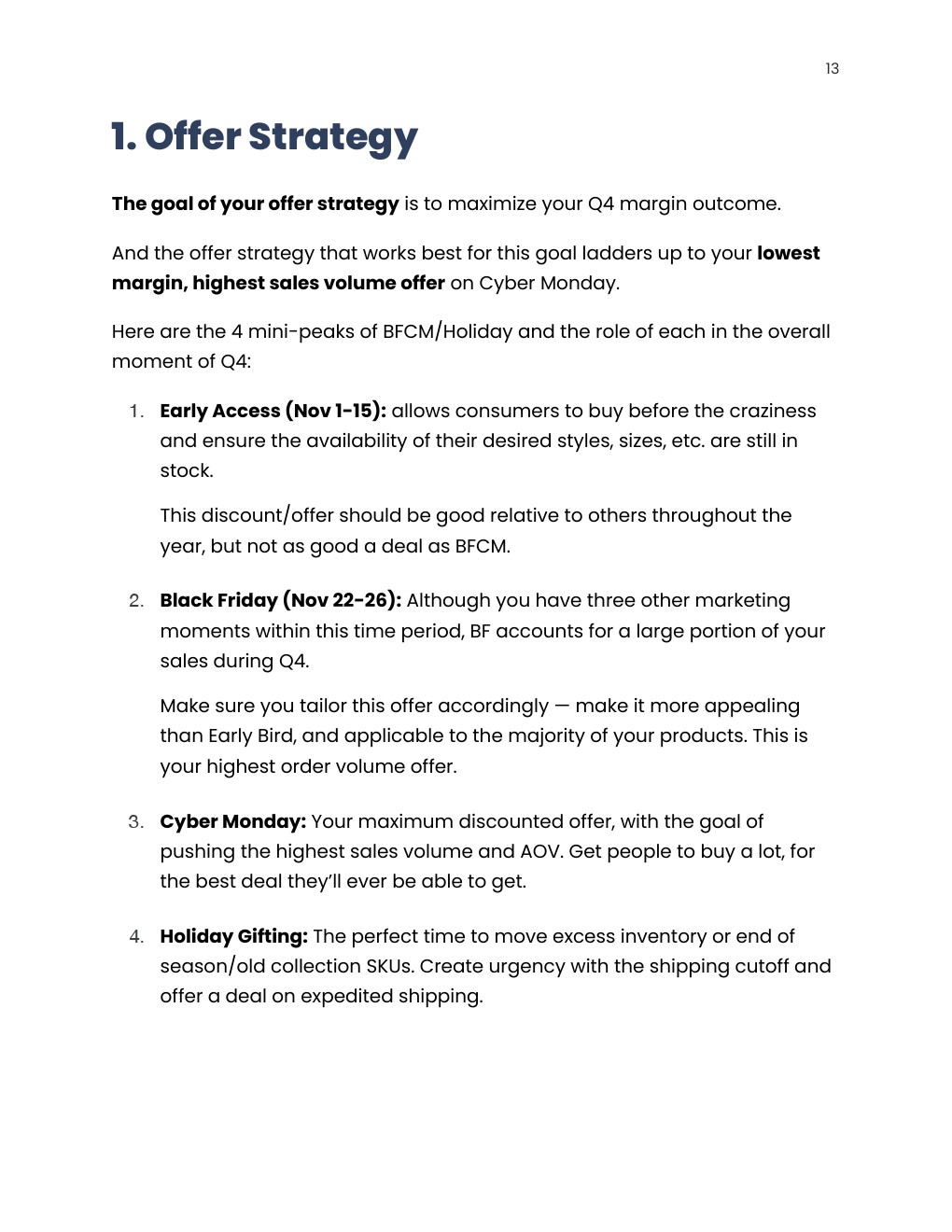 13

1. Offer Strategy

The goal of your offer strategy is to maximize your Q4 margin outcome.

And the offer strategy that works best for this goal ladders up to your lowest margin, highest sales volume offer on Cyber Monday.

Here are the 4 mini-peaks of BFCM/Holiday and the role of each in the overall moment of Q4:

1. Early Access (Nov 1-15): allows consumers to buy before the craziness and ensure the availability of their desired styles, sizes, etc. are still in stock.

This discount/offer should be good relative to others throughout the year, but not as good a deal as BFCM.

2. Black Friday (Nov 22-26): Although you have three other marketing moments within this time period, BF accounts for a large portion of your sales during Q4.

Make sure you tailor this offer accordingly — make it more appealing than Early Bird, and applicable to the majority of your products. This is your highest order volume offer.

3. Cyber Monday: Your maximum discounted offer, with the goal of pushing the highest sales volume and AOV. Get people to buy a lot, for the best deal they'll ever be able to get.

4. Holiday Gifting: The perfect time to move excess inventory or end of season/old collection SKUs. Create urgency with the shipping cutoff and offer a deal on expedited shipping.